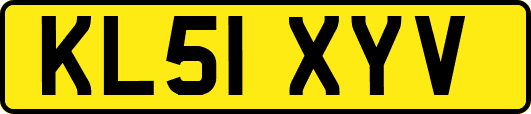 KL51 XYV